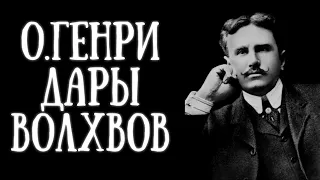 О.ГЕНРИ
ДАРЫ
ВОЛХВОВ